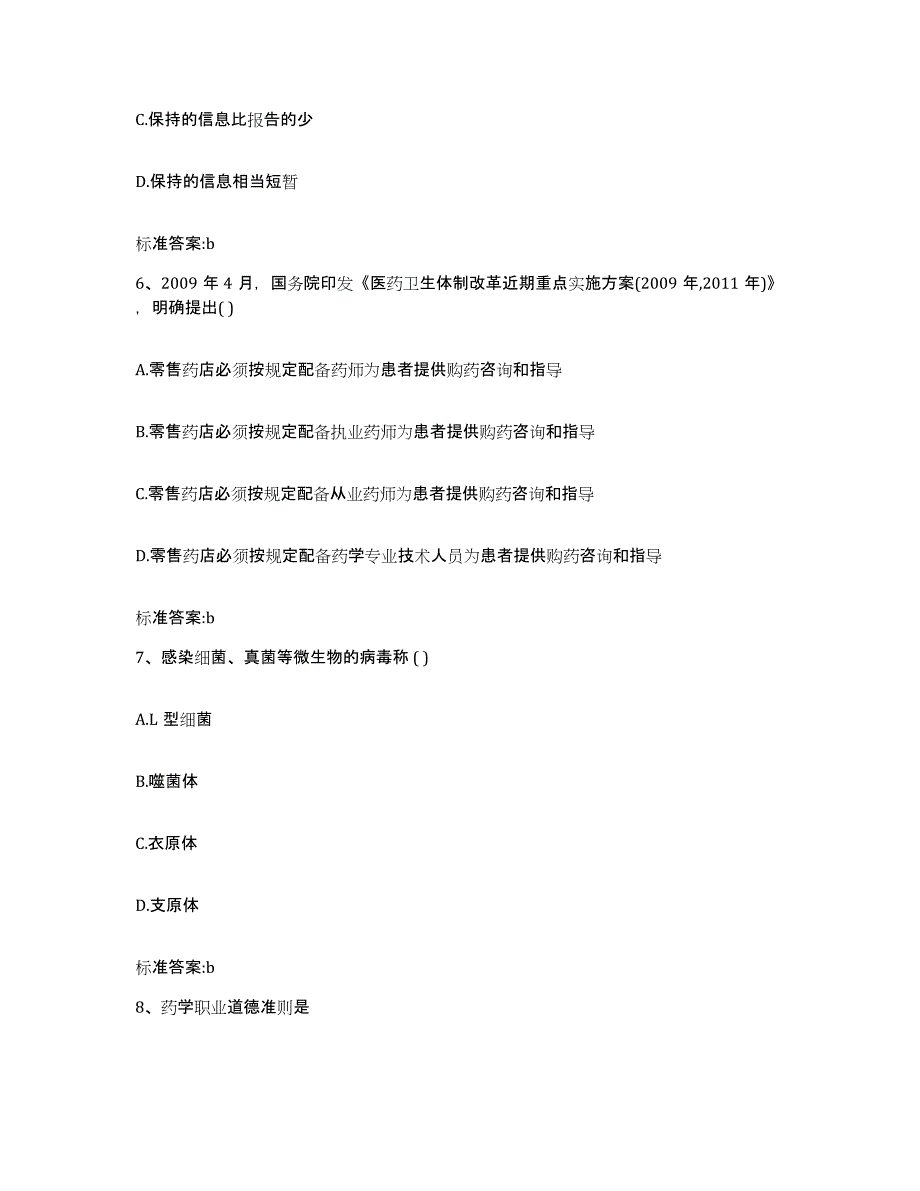 C.保持的信息比报告的少

D.保持的信息相当短暂

标准答案:b

6、2009 年 4 月，国务院印发《医药卫生体制改革近期重点实施方案(2009 年,2011 年)》，明确提出( )

A.零售药店必须按规定配备药师为患者提供购药咨询和指导

B.零售药店必须按规定配备执业药师为患者提供购药咨询和指导

C.零售药店必须按规定配备从业药师为患者提供购药咨询和指导

D.零售药店必须按规定配备药学专业技术人员为患者提供购药咨询和指导

标准答案:b

7、感染细菌、真菌等微生物的病毒称 ( )

A.L 型细菌

B.噬菌体

C.衣原体

D.支原体

标准答案:b

8、药学职业道德准则是